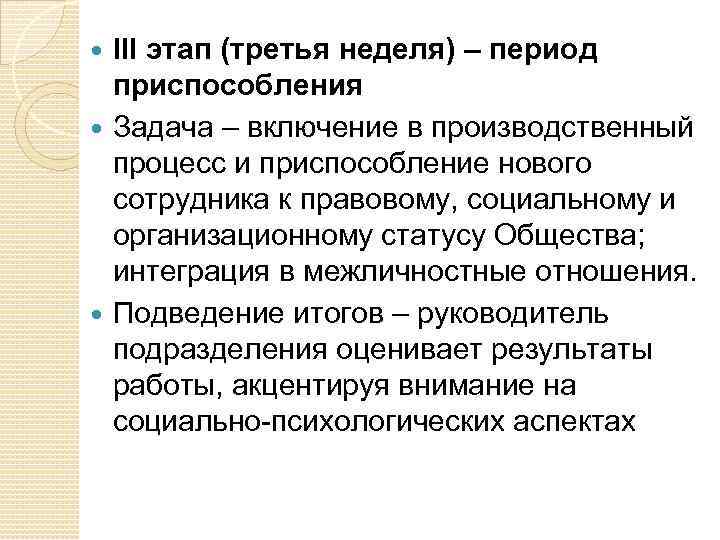 • III этап (третья неделя) – период приспособления

• Задача – включение в производственный процесс и приспособление нового сотрудника к правовому, социальному и организационному статусу Общества; интеграция в межличностные отношения.

• Подведение итогов – руководитель подразделения оценивает результаты работы, акцентируя внимание на социально-психологических аспектах